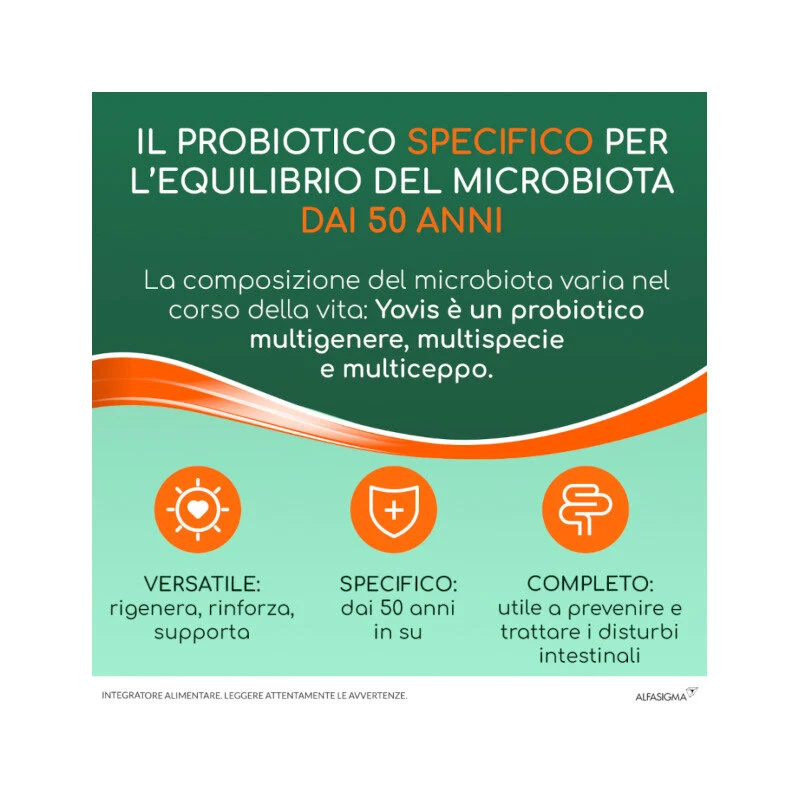 IL PROBIOTICO SPECIFICO PER L'EQUILIBRIO DEL MICROBIOTA DAI 50 ANNI

La composizione del microbiota varia nel corso della vita: Yovis è un probiotico multigenere, multispecie e multiceppo.

VERSATILE:
rigenera, rinforza, supporta

SPECIFICO:
dai 50 anni in su

COMPLETO:
utile a prevenire e trattare i disturbi intestinali

INTEGRATORE ALIMENTARE. LEGGERE ATTENTAMENTE LE AVVERTENZE.

ALFASIGMA